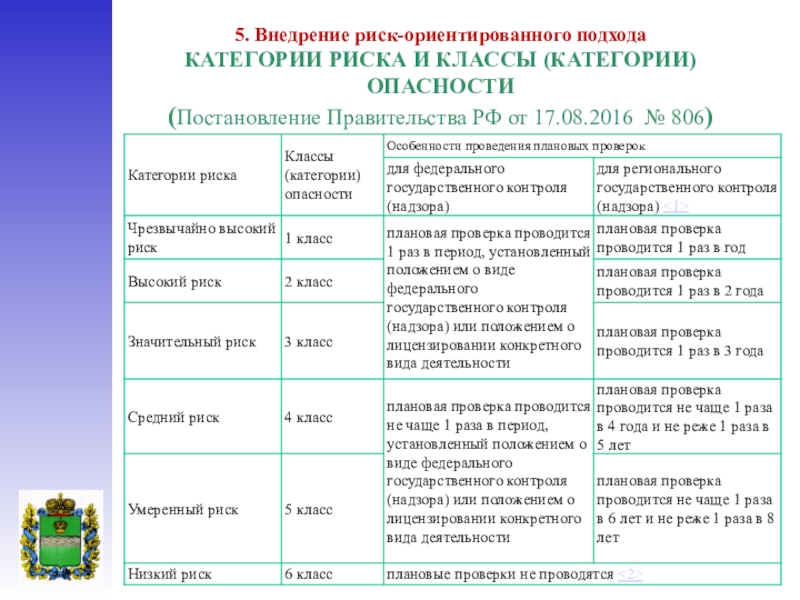 5. Внедрение риск-ориентированного подхода
КАТЕГОРИИ РИСКА И КЛАССЫ (КАТЕГОРИИ) ОПАСНОСТИ
(Постановление Правительства РФ от 17.08.2016 № 806)

| Категории риска | Классы (категории) опасности | Особенности проведения плановых проверок | |
|---|---|---|---|
| | | для федерального государственного контроля (надзора) | для регионального государственного контроля (надзора) <1> |
| Чрезвычайно высокий риск | 1 класс | плановая проверка проводится 1 раз в период, установленный положением о виде федерального государственного контроля (надзора) или положением о лицензировании конкретного вида деятельности | плановая проверка проводится 1 раз в год |
| Высокий риск | 2 класс | | плановая проверка проводится 1 раз в 2 года |
| Значительный риск | 3 класс | | плановая проверка проводится 1 раз в 3 года |
| Средний риск | 4 класс | плановая проверка проводится не чаще 1 раза в период, установленный положением о виде федерального государственного контроля (надзора) или положением о лицензировании конкретного вида деятельности | плановая проверка проводится не чаще 1 раза в 4 года и не реже 1 раза в 5 лет |
| Умеренный риск | 5 класс | | плановая проверка проводится не чаще 1 раза в 6 лет и не реже 1 раза в 8 лет |
| Низкий риск | 6 класс | плановые проверки не проводятся <2> | |